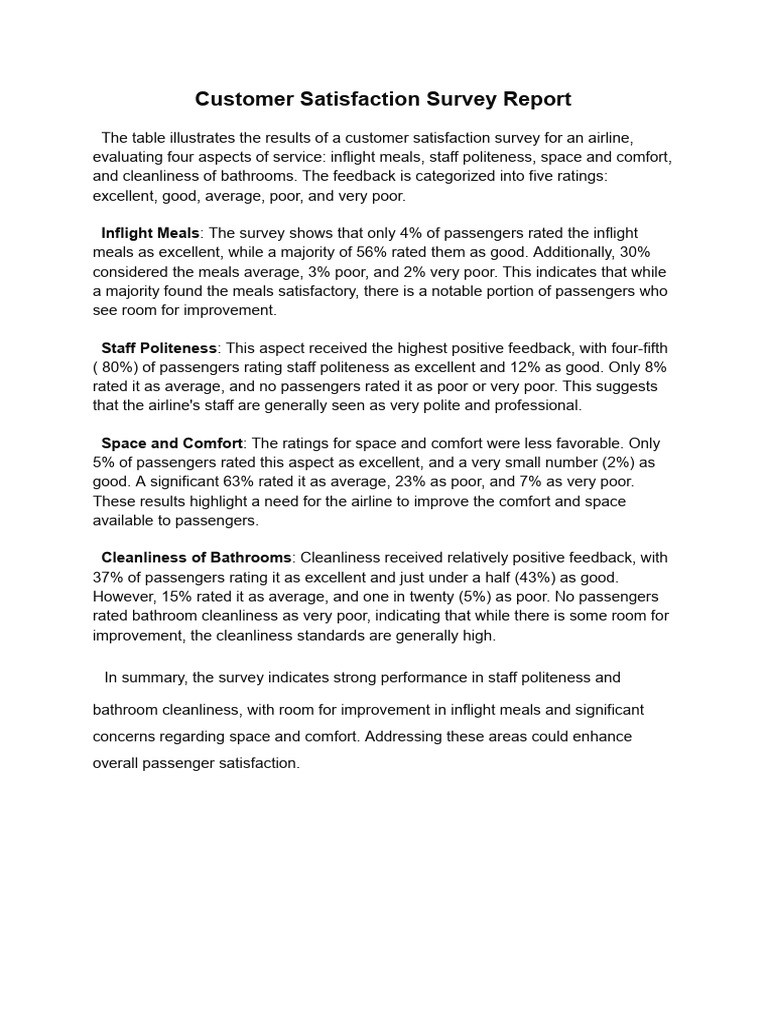 Customer Satisfaction Survey Report

The table illustrates the results of a customer satisfaction survey for an airline, evaluating four aspects of service: inflight meals, staff politeness, space and comfort, and cleanliness of bathrooms. The feedback is categorized into five ratings: excellent, good, average, poor, and very poor.

Inflight Meals: The survey shows that only 4% of passengers rated the inflight meals as excellent, while a majority of 56% rated them as good. Additionally, 30% considered the meals average, 3% poor, and 2% very poor. This indicates that while a majority found the meals satisfactory, there is a notable portion of passengers who see room for improvement.

Staff Politeness: This aspect received the highest positive feedback, with four-fifth ( 80%) of passengers rating staff politeness as excellent and 12% as good. Only 8% rated it as average, and no passengers rated it as poor or very poor. This suggests that the airline's staff are generally seen as very polite and professional.

Space and Comfort: The ratings for space and comfort were less favorable. Only 5% of passengers rated this aspect as excellent, and a very small number (2%) as good. A significant 63% rated it as average, 23% as poor, and 7% as very poor. These results highlight a need for the airline to improve the comfort and space available to passengers.

Cleanliness of Bathrooms: Cleanliness received relatively positive feedback, with 37% of passengers rating it as excellent and just under a half (43%) as good. However, 15% rated it as average, and one in twenty (5%) as poor. No passengers rated bathroom cleanliness as very poor, indicating that while there is some room for improvement, the cleanliness standards are generally high.

In summary, the survey indicates strong performance in staff politeness and bathroom cleanliness, with room for improvement in inflight meals and significant concerns regarding space and comfort. Addressing these areas could enhance overall passenger satisfaction.